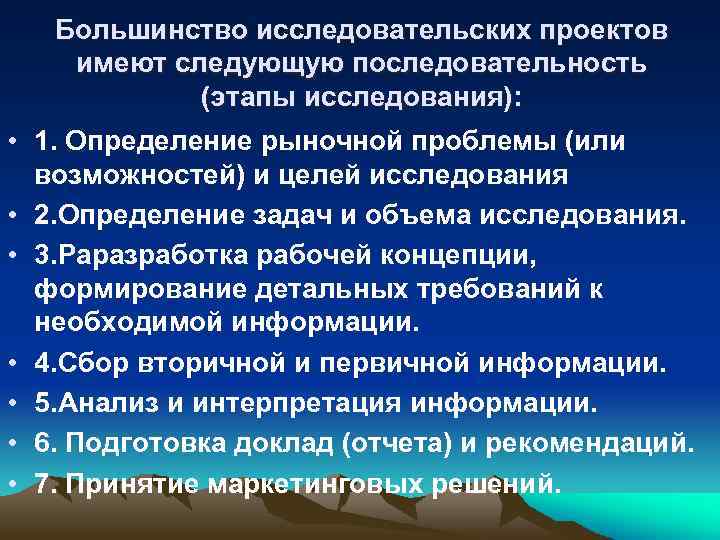 Большинство исследовательских проектов имеют следующую последовательность (этапы исследования):

• 1. Определение рыночной проблемы (или возможностей) и целей исследования
• 2.Определение задач и объема исследования.
• 3.Раразработка рабочей концепции, формирование детальных требований к необходимой информации.
• 4.Сбор вторичной и первичной информации.
• 5.Анализ и интерпретация информации.
• 6. Подготовка доклад (отчета) и рекомендаций.
• 7. Принятие маркетинговых решений.